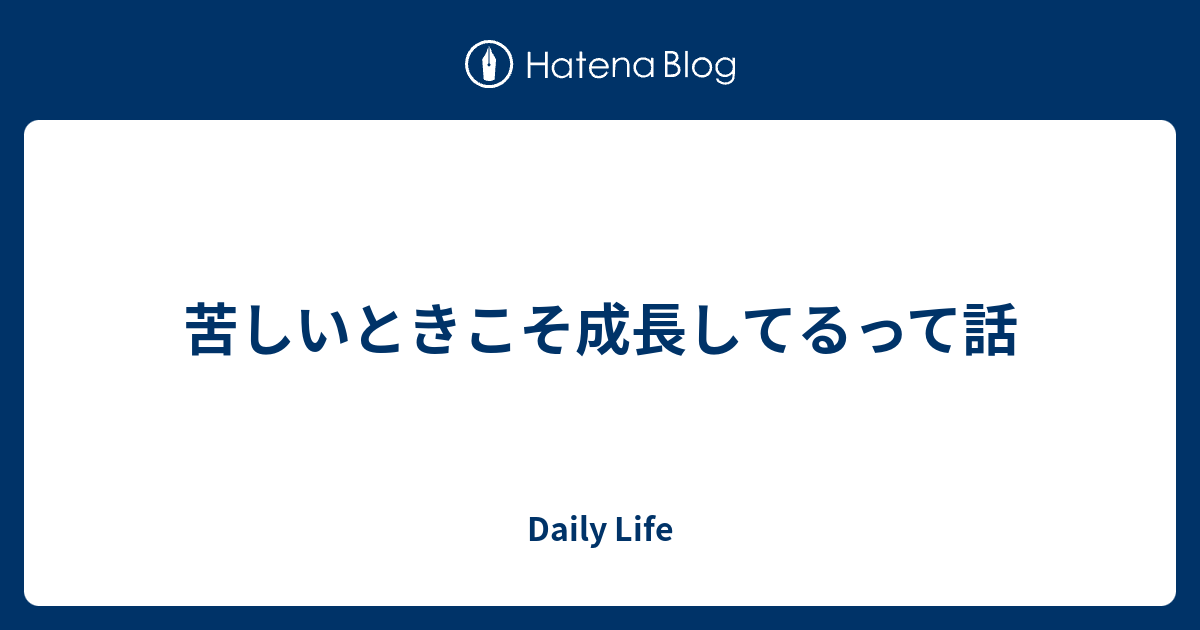 Hatena Blog

苦しいときこそ成長してるって話

Daily Life